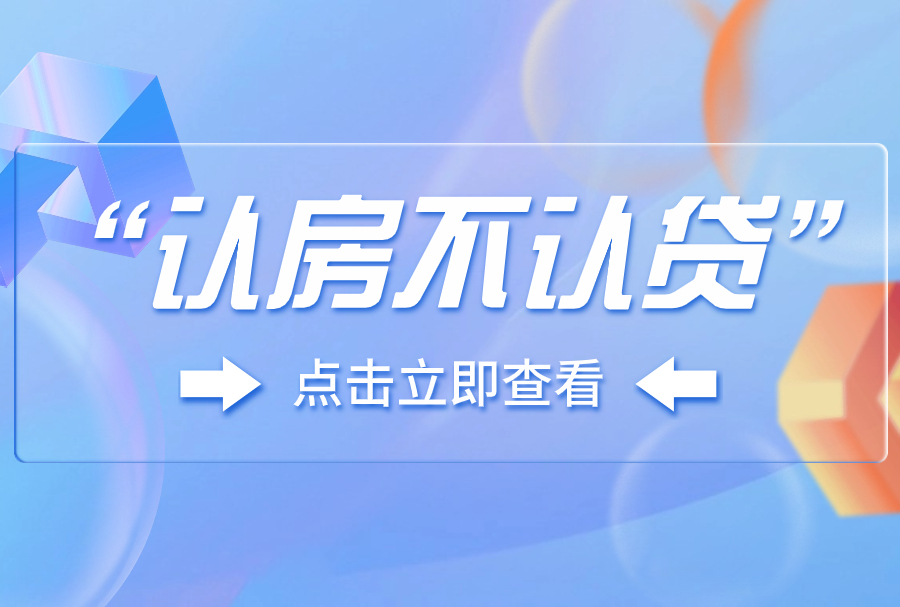 “认房不认贷”

点击立即查看